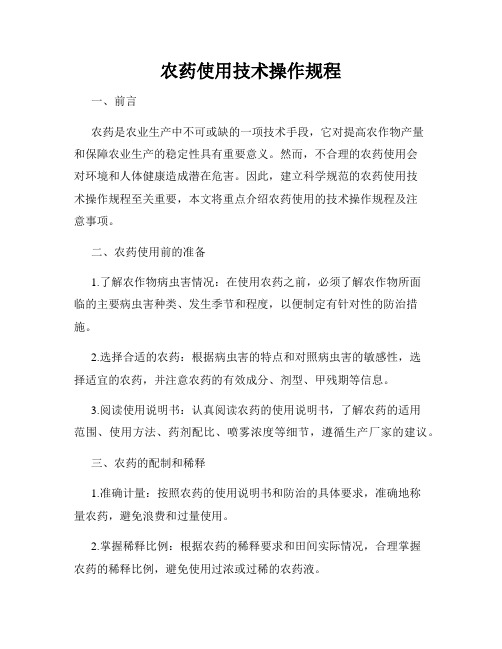 农药使用技术操作规程

一、前言

农药是农业生产中不可或缺的一项技术手段，它对提高农作物产量和保障农业生产的稳定性具有重要意义。然而，不合理的农药使用会对环境和人体健康造成潜在危害。因此，建立科学规范的农药使用技术操作规程至关重要，本文将重点介绍农药使用的技术操作规程及注意事项。

二、农药使用前的准备

1.了解农作物病虫害情况：在使用农药之前，必须了解农作物所面临的主要病虫害种类、发生季节和程度，以便制定有针对性的防治措施。

2.选择合适的农药：根据病虫害的特点和对照病虫害的敏感性，选择适宜的农药，并注意农药的有效成分、剂型、甲残期等信息。

3.阅读使用说明书：认真阅读农药的使用说明书，了解农药的适用范围、使用方法、药剂配比、喷雾浓度等细节，遵循生产厂家的建议。

三、农药的配制和稀释

1.准确计量：按照农药的使用说明书和防治的具体要求，准确地称量农药，避免浪费和过量使用。

2.掌握稀释比例：根据农药的稀释要求和田间实际情况，合理掌握农药的稀释比例，避免使用过浓或过稀的农药液。